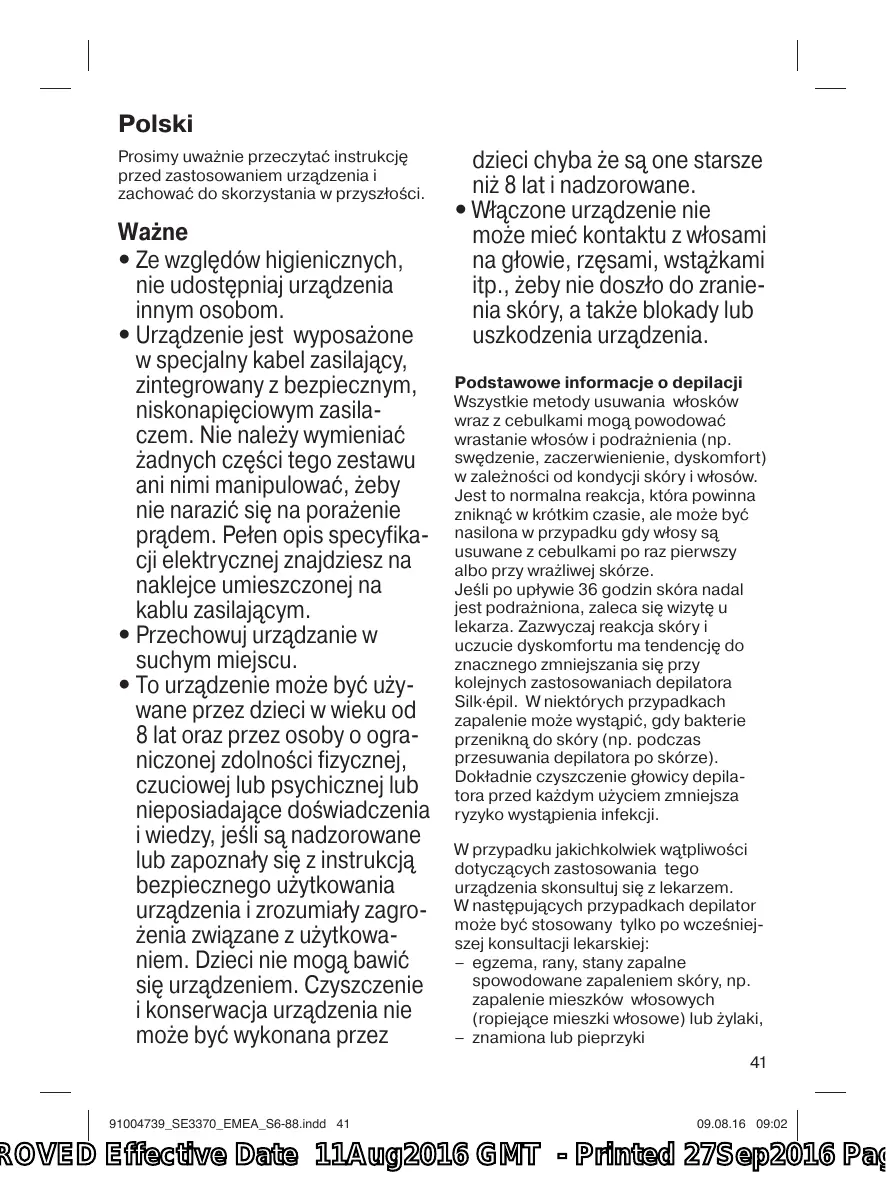 Polski

Prosimy uważnie przeczytać instrukcję przed zastosowaniem urządzenia i zachować do skorzystania w przyszłości.

Ważne
• Ze względów higienicznych, nie udostępniaj urządzenia innym osobom.
• Urządzenie jest wyposażone w specjalny kabel zasilający, zintegrowany z bezpiecznym, niskonapięciowym zasilaczem. Nie należy wymieniać żadnych części tego zestawu ani nimi manipulować, żeby nie narazić się na porażenie prądem. Pełen opis specyfikacji elektrycznej znajdziesz na naklejce umieszczonej na kablu zasilającym.
• Przechowuj urządzanie w suchym miejscu.
• To urządzenie może być używane przez dzieci w wieku od 8 lat oraz przez osoby o ograniczonej zdolności fizycznej, czuciowej lub psychicznej lub nieposiadające doświadczenia i wiedzy, jeśli są nadzorowane lub zapoznały się z instrukcją bezpiecznego użytkowania urządzenia i zrozumiały zagrożenia związane z użytkowaniem. Dzieci nie mogą bawić się urządzeniem. Czyszczenie i konserwacja urządzenia nie może być wykonana przez dzieci chyba że są one starsze niż 8 lat i nadzorowane.
• Włączone urządzenie nie może mieć kontaktu z włosami na głowie, rzęsami, wstążkami itp., żeby nie doszło do zranienia skóry, a także blokady lub uszkodzenia urządzenia.

Podstawowe informacje o depilacji
Wszystkie metody usuwania włosków wraz z cebulkami mogą powodować wrastanie włosów i podrażnienia (np. swędzenie, zaczerwienienie, dyskomfort) w zależności od kondycji skóry i włosów. Jest to normalna reakcja, która powinna zniknąć w krótkim czasie, ale może być nasilona w przypadku gdy włosy są usuwane z cebulkami po raz pierwszy albo przy wrażliwej skórze.
Jeśli po upływie 36 godzin skóra nadal jest podrażniona, zaleca się wizytę u lekarza. Zazwyczaj reakcja skóry i uczucie dyskomfortu ma tendencję do znacznego zmniejszania się przy kolejnych zastosowaniach depilatora Silk·épil. W niektórych przypadkach zapalenie może wystąpić, gdy bakterie przenikną do skóry (np. podczas przesuwania depilatora po skórze). Dokładnie czyszczenie głowicy depilatora przed każdym użyciem zmniejsza ryzyko wystąpienia infekcji.

W przypadku jakichkolwiek wątpliwości dotyczących zastosowania tego urządzenia skonsultuj się z lekarzem. W następujących przypadkach depilator może być stosowany tylko po wcześniejszej konsultacji lekarskiej:
– egzema, rany, stany zapalne spowodowane zapaleniem skóry, np. zapalenie mieszków włosowych (ropiejące mieszki włosowe) lub żylaki,
– znamiona lub pieprzyki

41

91004739_SE3370_EMEA_S6-88.indd 41 09.08.16 09:02

ROVED Effective Date 11Aug2016 GMT - Printed 27Sep2016 Pag